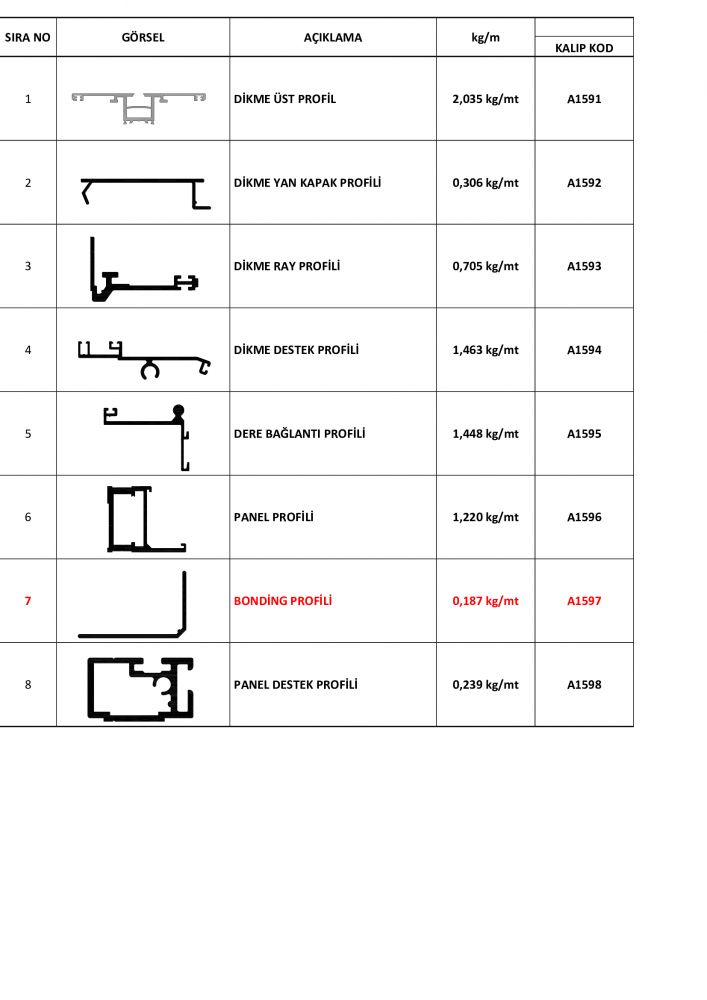 | SIRA NO | GÖRSEL | AÇIKLAMA | kg/m | KALIP KOD |
|---|---|---|---|---|
| 1 | | DİKME ÜST PROFİL | 2,035 kg/mt | A1591 |
| 2 | | DİKME YAN KAPAK PROFİLİ | 0,306 kg/mt | A1592 |
| 3 | | DİKME RAY PROFİLİ | 0,705 kg/mt | A1593 |
| 4 | | DİKME DESTEK PROFİLİ | 1,463 kg/mt | A1594 |
| 5 | | DERE BAĞLANTI PROFİLİ | 1,448 kg/mt | A1595 |
| 6 | | PANEL PROFİLİ | 1,220 kg/mt | A1596 |
| 7 | | BONDİNG PROFİLİ | 0,187 kg/mt | A1597 |
| 8 | | PANEL DESTEK PROFİLİ | 0,239 kg/mt | A1598 |